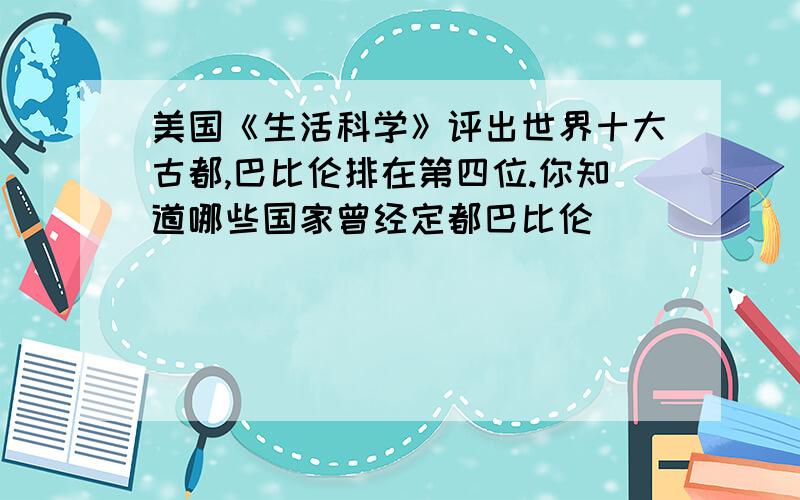 美国《生活科学》评出世界十大古都,巴比伦排在第四位.你知道哪些国家曾经定都巴比伦